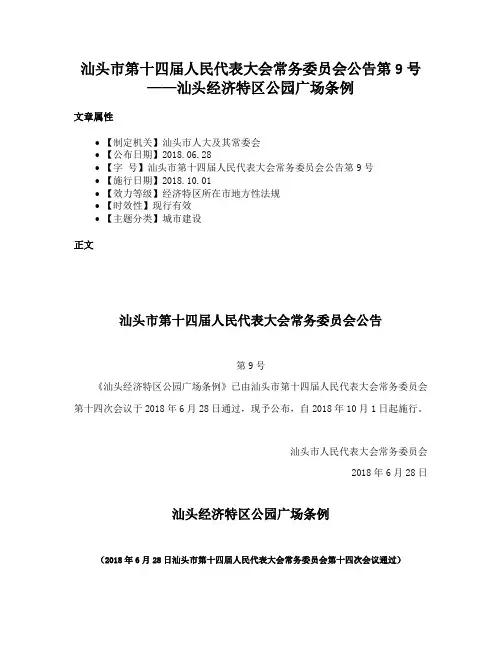 汕头市第十四届人民代表大会常务委员会公告第 9 号
——汕头经济特区公园广场条例

文章属性

• 【制定机关】汕头市人大及其常委会
• 【公布日期】2018.06.28
• 【字　号】汕头市第十四届人民代表大会常务委员会公告第 9 号
• 【施行日期】2018.10.01
• 【效力等级】经济特区所在市地方性法规
• 【时效性】现行有效
• 【主题分类】城市建设

正文

汕头市第十四届人民代表大会常务委员会公告

第 9 号

《汕头经济特区公园广场条例》已由汕头市第十四届人民代表大会常务委员会第十四次会议于 2018 年 6 月 28 日通过，现予公布，自 2018 年 10 月 1 日起施行。

汕头市人民代表大会常务委员会
2018 年 6 月 28 日

汕头经济特区公园广场条例

（2018 年 6 月 28 日汕头市第十四届人民代表大会常务委员会第十四次会议通过）